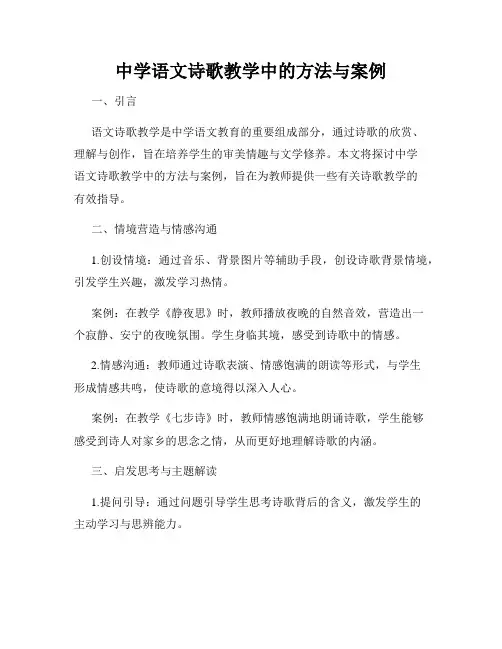 中学语文诗歌教学中的方法与案例

一、引言

语文诗歌教学是中学语文教育的重要组成部分，通过诗歌的欣赏、理解与创作，旨在培养学生的审美情趣与文学修养。本文将探讨中学语文诗歌教学中的方法与案例，旨在为教师提供一些有关诗歌教学的有效指导。

二、情境营造与情感沟通

1.创设情境：通过音乐、背景图片等辅助手段，创设诗歌背景情境，引发学生兴趣，激发学习热情。

案例：在教学《静夜思》时，教师播放夜晚的自然音效，营造出一个寂静、安宁的夜晚氛围。学生身临其境，感受到诗歌中的情感。

2.情感沟通：教师通过诗歌表演、情感饱满的朗读等形式，与学生形成情感共鸣，使诗歌的意境得以深入人心。

案例：在教学《七步诗》时，教师情感饱满地朗诵诗歌，学生能够感受到诗人对家乡的思念之情，从而更好地理解诗歌的内涵。

三、启发思考与主题解读

1.提问引导：通过问题引导学生思考诗歌背后的含义，激发学生的主动学习与思辨能力。